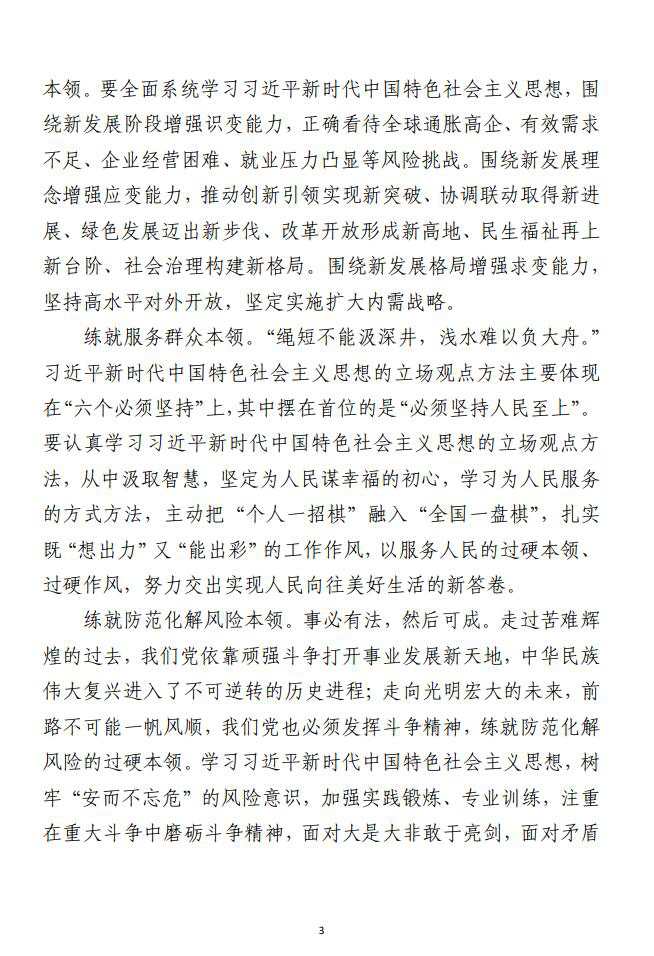 本领。要全面系统学习习近平新时代中国特色社会主义思想，围绕新发展阶段增强识变能力，正确看待全球通胀高企、有效需求不足、企业经营困难、就业压力凸显等风险挑战。围绕新发展理念增强应变能力，推动创新引领实现新突破、协调联动取得新进展、绿色发展迈出新步伐、改革开放形成新高地、民生福祉再上新台阶、社会治理构建新格局。围绕新发展格局增强求变能力，坚持高水平对外开放，坚定实施扩大内需战略。

练就服务群众本领。“绳短不能汲深井，浅水难以负大舟。”习近平新时代中国特色社会主义思想的立场观点方法主要体现在“六个必须坚持”上，其中摆在首位的是“必须坚持人民至上”。要认真学习习近平新时代中国特色社会主义思想的立场观点方法，从中汲取智慧，坚定为人民谋幸福的初心，学习为人民服务的方式方法，主动把“个人一招棋”融入“全国一盘棋”，扎实既“想出力”又“能出彩”的工作作风，以服务人民的过硬本领、过硬作风，努力交出实现人民向往美好生活的新答卷。

练就防范化解风险本领。事必有法，然后可成。走过苦难辉煌的过去，我们党依靠顽强斗争打开事业发展新天地，中华民族伟大复兴进入了不可逆转的历史进程；走向光明宏大的未来，前路不可能一帆风顺，我们党也必须发挥斗争精神，练就防范化解风险的过硬本领。学习习近平新时代中国特色社会主义思想，树牢“安而不忘危”的风险意识，加强实践锻炼、专业训练，注重在重大斗争中磨砺斗争精神，面对大是大非敢于亮剑，面对矛盾

3